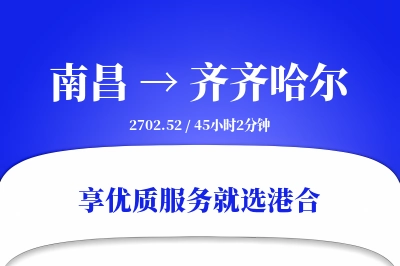 南昌 → 齐齐哈尔

2702.52 / 45小时2分钟

享优质服务就选港合